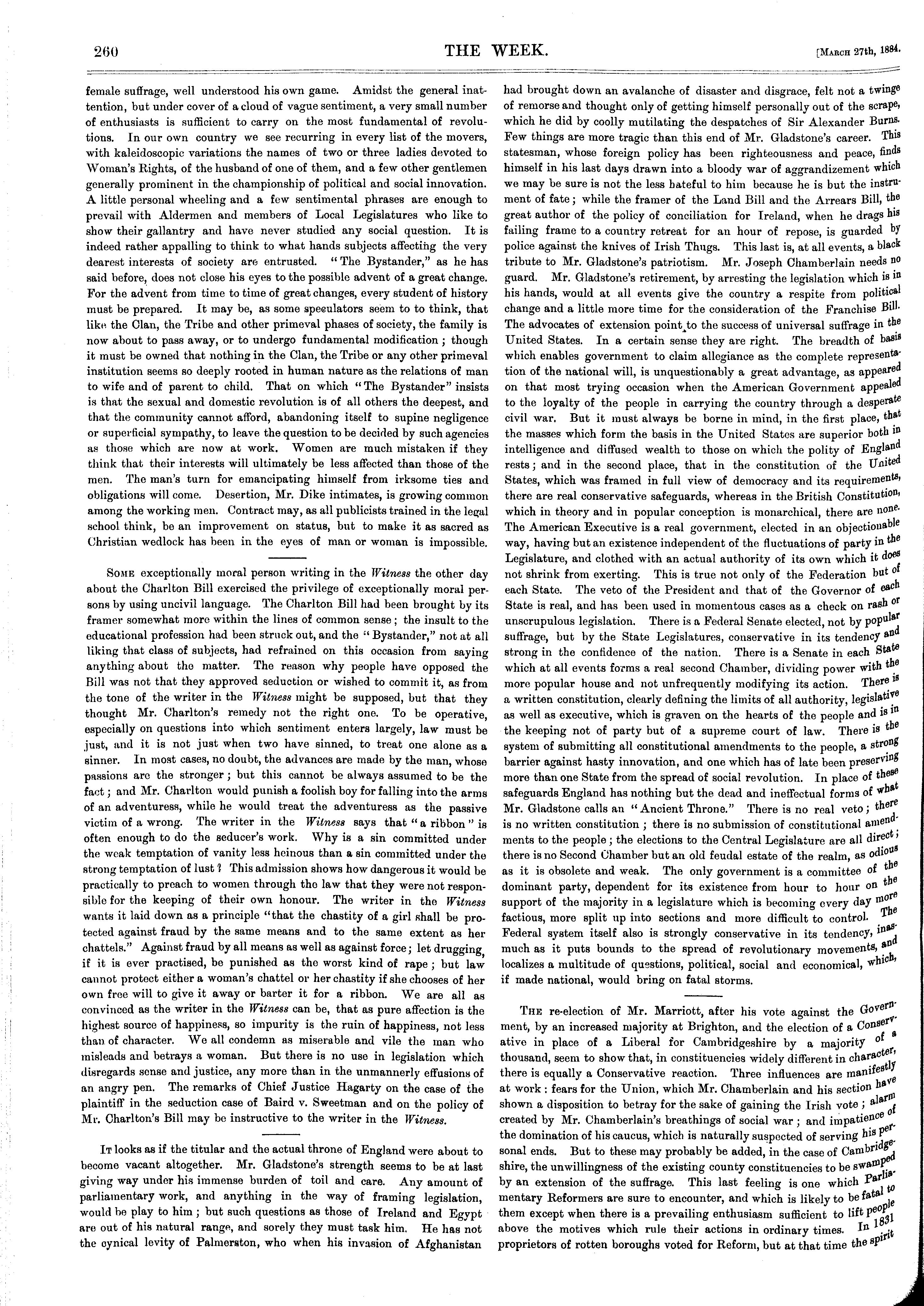 260 THE WEEK. [March 27th, 1884.

female suffrage, well understood his own game. Amidst the general inattention, but under cover of a cloud of vague sentiment, a very small number of enthusiasts is sufficient to carry on the most fundamental of revolutions. In our own country we see recurring in every list of the movers, with kaleidoscopic variations the names of two or three ladies devoted to Woman's Rights, of the husband of one of them, and a few other gentlemen generally prominent in the championship of political and social innovation. A little personal wheeling and a few sentimental phrases are enough to prevail with Aldermen and members of Local Legislatures who like to show their gallantry and have never studied any social question. It is indeed rather appalling to think to what hands subjects affecting the very dearest interests of society are entrusted. "The Bystander," as he has said before, does not close his eyes to the possible advent of a great change. For the advent from time to time of great changes, every student of history must be prepared. It may be, as some speculators seem to to think, that like the Clan, the Tribe and other primeval phases of society, the family is now about to pass away, or to undergo fundamental modification; though it must be owned that nothing in the Clan, the Tribe or any other primeval institution seems so deeply rooted in human nature as the relations of man to wife and of parent to child. That on which "The Bystander" insists is that the sexual and domestic revolution is of all others the deepest, and that the community cannot afford, abandoning itself to supine negligence or superficial sympathy, to leave the question to be decided by such agencies as those which are now at work. Women are much mistaken if they think that their interests will ultimately be less affected than those of the men. The man's turn for emancipating himself from irksome ties and obligations will come. Desertion, Mr. Dike intimates, is growing common among the working men. Contract may, as all publicists trained in the legal school think, be an improvement on status, but to make it as sacred as Christian wedlock has been in the eyes of man or woman is impossible.

Some exceptionally moral person writing in the Witness the other day about the Charlton Bill exercised the privilege of exceptionally moral persons by using uncivil language. The Charlton Bill had been brought by its framer somewhat more within the lines of common sense; the insult to the educational profession had been struck out, and the "Bystander," not at all liking that class of subjects, had refrained on this occasion from saying anything about the matter. The reason why people have opposed the Bill was not that they approved seduction or wished to commit it, as from the tone of the writer in the Witness might be supposed, but that they thought Mr. Charlton's remedy not the right one. To be operative, especially on questions into which sentiment enters largely, law must be just, and it is not just when two have sinned, to treat one alone as a sinner. In most cases, no doubt, the advances are made by the man, whose passions are the stronger; but this cannot be always assumed to be the fact; and Mr. Charlton would punish a foolish boy for falling into the arms of an adventuress, while he would treat the adventuress as the passive victim of a wrong. The writer in the Witness says that "a ribbon" is often enough to do the seducer's work. Why is a sin committed under the weak temptation of vanity less heinous than a sin committed under the strong temptation of lust? This admission shows how dangerous it would be practically to preach to women through the law that they were not responsible for the keeping of their own honour. The writer in the Witness wants it laid down as a principle "that the chastity of a girl shall be protected against fraud by the same means and to the same extent as her chattels." Against fraud by all means as well as against force; let drugging, if it is ever practised, be punished as the worst kind of rape; but law cannot protect either a woman's chattel or her chastity if she chooses of her own free will to give it away or barter it for a ribbon. We are all as convinced as the writer in the Witness can be, that as pure affection is the highest source of happiness, so impurity is the ruin of happiness, not less than of character. We all condemn as miserable and vile the man who misleads and betrays a woman. But there is no use in legislation which disregards sense and justice, any more than in the unmannerly effusions of an angry pen. The remarks of Chief Justice Hagarty on the case of the plaintiff in the seduction case of Baird v. Sweetman and on the policy of Mr. Charlton's Bill may be instructive to the writer in the Witness.

It looks as if the titular and the actual throne of England were about to become vacant altogether. Mr. Gladstone's strength seems to be at last giving way under his immense burden of toil and care. Any amount of parliamentary work, and anything in the way of framing legislation, would be play to him; but such questions as those of Ireland and Egypt are out of his natural range, and sorely they must task him. He has not the cynical levity of Palmerston, who when his invasion of Afghanistan had brought down an avalanche of disaster and disgrace, felt not a twinge of remorse and thought only of getting himself personally out of the scrape, which he did by coolly mutilating the despatches of Sir Alexander Burns. Few things are more tragic than this end of Mr. Gladstone's career. This statesman, whose foreign policy has been righteousness and peace, finds himself in his last days drawn into a bloody war of aggrandizement which we may be sure is not the less hateful to him because he is but the instrument of fate; while the framer of the Land Bill and the Arrears Bill, the great author of the policy of conciliation for Ireland, when he drags his failing frame to a country retreat for an hour of repose, is guarded by police against the knives of Irish Thugs. This last is, at all events, a black tribute to Mr. Gladstone's patriotism. Mr. Joseph Chamberlain needs no guard. Mr. Gladstone's retirement, by arresting the legislation which is in his hands, would at all events give the country a respite from political change and a little more time for the consideration of the Franchise Bill. The advocates of extension point to the success of universal suffrage in the United States. In a certain sense they are right. The breadth of basis which enables government to claim allegiance as the complete representation of the national will, is unquestionably a great advantage, as appeared on that most trying occasion when the American Government appealed to the loyalty of the people in carrying the country through a desperate civil war. But it must always be borne in mind, in the first place, that the masses which form the basis in the United States are superior both in intelligence and diffused wealth to those on which the polity of England rests; and in the second place, that in the constitution of the United States, which was framed in full view of democracy and its requirements, there are real conservative safeguards, whereas in the British Constitution, which in theory and in popular conception is monarchical, there are none. The American Executive is a real government, elected in an objectionable way, having but an existence independent of the fluctuations of party in the Legislature, and clothed with an actual authority of its own which it does not shrink from exerting. This is true not only of the Federation but of each State. The veto of the President and that of the Governor of each State is real, and has been used in momentous cases as a check on rash or unscrupulous legislation. There is a Federal Senate elected, not by popular suffrage, but by the State Legislatures, conservative in its tendency and strong in the confidence of the nation. There is a Senate in each State which at all events forms a real second Chamber, dividing power with the more popular house and not unfrequently modifying its action. There is a written constitution, clearly defining the limits of all authority, legislative as well as executive, which is graven on the hearts of the people and is in the keeping not of party but of a supreme court of law. There is the system of submitting all constitutional amendments to the people, a strong barrier against hasty innovation, and one which has of late been preserving more than one State from the spread of social revolution. In place of these safeguards England has nothing but the dead and ineffectual forms of what Mr. Gladstone calls an "Ancient Throne." There is no real veto; there is no written constitution; there is no submission of constitutional amendments to the people; the elections to the Central Legislature are all direct; there is no Second Chamber but an old feudal estate of the realm, as odious as it is obsolete and weak. The only government is a committee of the dominant party, dependent for its existence from hour to hour on the support of the majority in a legislature which is becoming every day more factious, more split up into sections and more difficult to control. The Federal system itself also is strongly conservative in its tendency, inasmuch as it puts bounds to the spread of revolutionary movements, and localizes a multitude of questions, political, social and economical, which, if made national, would bring on fatal storms.

The re-election of Mr. Marriott, after his vote against the Government, by an increased majority at Brighton, and the election of a Conservative in place of a Liberal for Cambridgeshire by a majority of a thousand, seem to show that, in constituencies widely different in character, there is equally a Conservative reaction. Three influences are manifestly at work: fears for the Union, which Mr. Chamberlain and his section have shown a disposition to betray for the sake of gaining the Irish vote; alarm created by Mr. Chamberlain's breathings of social war; and impatience of the domination of his caucus, which is naturally suspected of serving his personal ends. But to these may probably be added, in the case of Cambridgeshire, the unwillingness of the existing county constituencies to be swamped by an extension of the suffrage. This last feeling is one which Parliamentary Reformers are sure to encounter, and which is likely to be fatal to them except when there is a prevailing enthusiasm sufficient to lift people above the motives which rule their actions in ordinary times. In 1831 proprietors of rotten boroughs voted for Reform, but at that time the spirit